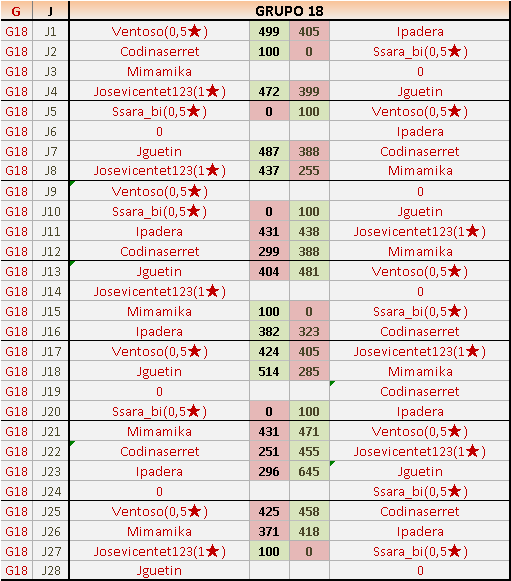 | G | J | GRUPO 18 | | | |
|---|---|---|---|---|---|
| G18 | J1 | Ventoso(0,5★) | 499 | 405 | Ipadera |
| G18 | J2 | Codinaserret | 100 | 0 | Ssara_bi(0,5★) |
| G18 | J3 | Mimamika | | | 0 |
| G18 | J4 | Josevicentet123(1★) | 472 | 399 | Jguetin |
| G18 | J5 | Ssara_bi(0,5★) | 0 | 100 | Ventoso(0,5★) |
| G18 | J6 | 0 | | | Ipadera |
| G18 | J7 | Jguetin | 487 | 388 | Codinaserret |
| G18 | J8 | Josevicentet123(1★) | 437 | 255 | Mimamika |
| G18 | J9 | Ventoso(0,5★) | | | 0 |
| G18 | J10 | Ssara_bi(0,5★) | 0 | 100 | Jguetin |
| G18 | J11 | Ipadera | 431 | 438 | Josevicentet123(1★) |
| G18 | J12 | Codinaserret | 299 | 388 | Mimamika |
| G18 | J13 | Jguetin | 404 | 481 | Ventoso(0,5★) |
| G18 | J14 | Josevicentet123(1★) | | | 0 |
| G18 | J15 | Mimamika | 100 | 0 | Ssara_bi(0,5★) |
| G18 | J16 | Ipadera | 382 | 323 | Codinaserret |
| G18 | J17 | Ventoso(0,5★) | 424 | 405 | Josevicentet123(1★) |
| G18 | J18 | Jguetin | 514 | 285 | Mimamika |
| G18 | J19 | 0 | | | Codinaserret |
| G18 | J20 | Ssara_bi(0,5★) | 0 | 100 | Ipadera |
| G18 | J21 | Mimamika | 431 | 471 | Ventoso(0,5★) |
| G18 | J22 | Codinaserret | 251 | 455 | Josevicentet123(1★) |
| G18 | J23 | Ipadera | 296 | 645 | Jguetin |
| G18 | J24 | 0 | | | Ssara_bi(0,5★) |
| G18 | J25 | Ventoso(0,5★) | 425 | 458 | Codinaserret |
| G18 | J26 | Mimamika | 371 | 418 | Ipadera |
| G18 | J27 | Josevicentet123(1★) | 100 | 0 | Ssara_bi(0,5★) |
| G18 | J28 | Jguetin | | | 0 |